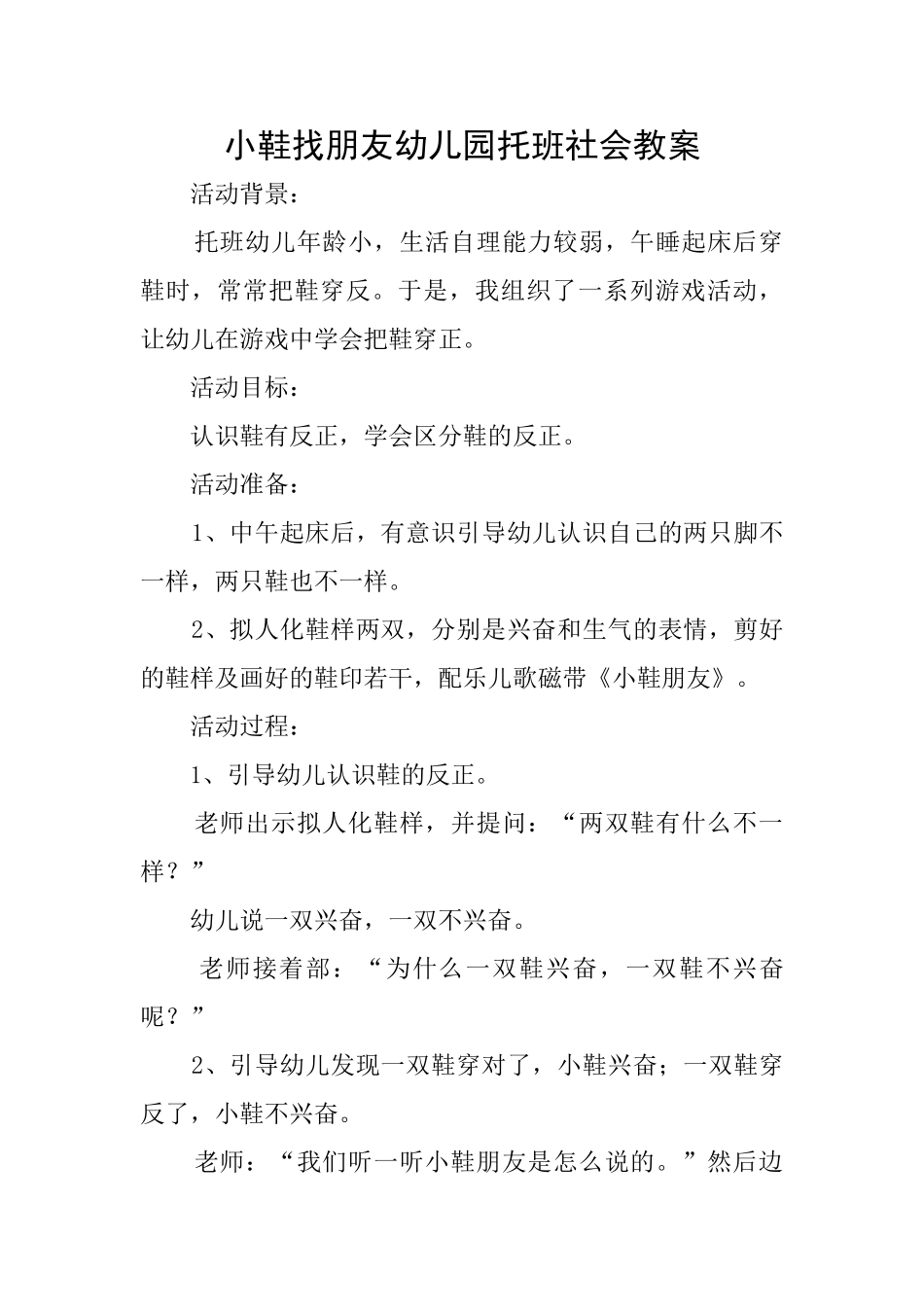 小鞋找朋友幼儿园托班社会教案

活动背景：

托班幼儿年龄小，生活自理能力较弱，午睡起床后穿鞋时，常常把鞋穿反。于是，我组织了一系列游戏活动，让幼儿在游戏中学会把鞋穿正。

活动目标：

认识鞋有反正，学会区分鞋的反正。

活动准备：

1、中午起床后，有意识引导幼儿认识自己的两只脚不一样，两只鞋也不一样。

2、拟人化鞋样两双，分别是兴奋和生气的表情，剪好的鞋样及画好的鞋印若干，配乐儿歌磁带《小鞋朋友》。

活动过程：

1、引导幼儿认识鞋的反正。

老师出示拟人化鞋样，并提问：“两双鞋有什么不一样？”

幼儿说一双兴奋，一双不兴奋。

老师接着部：“为什么一双鞋兴奋，一双鞋不兴奋呢？”

2、引导幼儿发现一双鞋穿对了，小鞋兴奋；一双鞋穿反了，小鞋不兴奋。

老师：“我们听一听小鞋朋友是怎么说的。”然后边